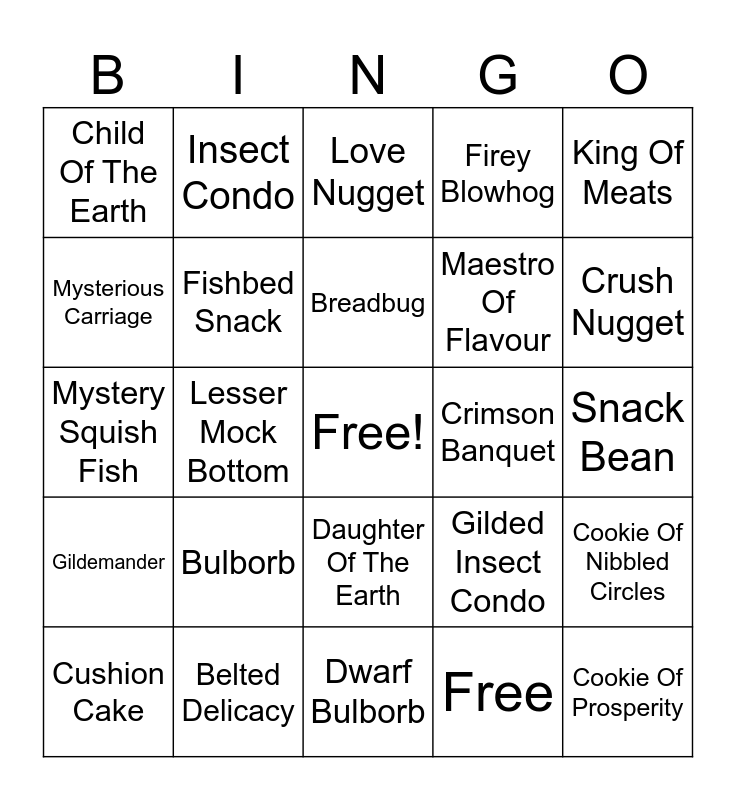 | B | I | N | G | O |
|---|---|---|---|---|
| Child Of The Earth | Insect Condo | Love Nugget | Firey Blowhog | King Of Meats |
| Mysterious Carriage | Fishbed Snack | Breadbug | Maestro Of Flavour | Crush Nugget |
| Mystery Squish Fish | Lesser Mock Bottom | Free! | Crimson Banquet | Snack Bean |
| Gildemander | Bulborb | Daughter Of The Earth | Gilded Insect Condo | Cookie Of Nibbled Circles |
| Cushion Cake | Belted Delicacy | Dwarf Bulborb | Free | Cookie Of Prosperity |